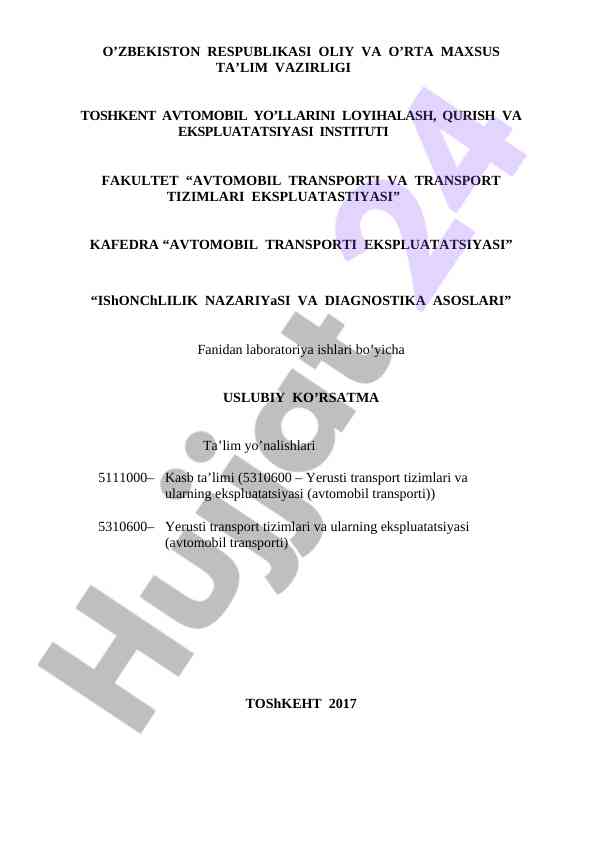 O’ZBEKISTON RESPUBLIKASI OLIY VA O’RTA MAXSUS TA’LIM VAZIRLIGI

TOSHKENT AVTOMOBIL YO’LLARINI LOYIHALASH, QURISH VA EKSPLUATATSIYASI INSTITUTI

FAKULTET “AVTOMOBIL TRANSPORTI VA TRANSPORT TIZIMLARI EKSPLUATASTIYASI”

KAFEDRA “AVTOMOBIL TRANSPORTI EKSPLUATATSIYASI”

“IShONChLILIK NAZARIYaSI VA DIAGNOSTIKA ASOSLARI”

Fanidan laboratoriya ishlari bo’yicha

USLUBIY KO’RSATMA

Ta’lim yo’nalishlari

5111000– Kasb ta’limi (5310600 – Yerusti transport tizimlari va ularning ekspluatatsiyasi (avtomobil transporti))

5310600– Yerusti transport tizimlari va ularning ekspluatatsiyasi (avtomobil transporti)

TOShKEHT 2017

Hujjat 24